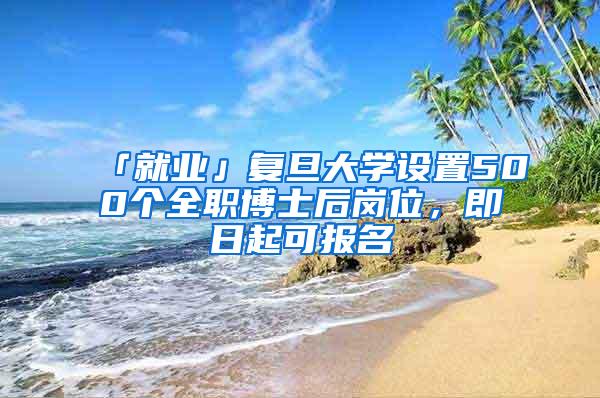 「就业」复旦大学设置500个全职博士后岗位，即日起可报名